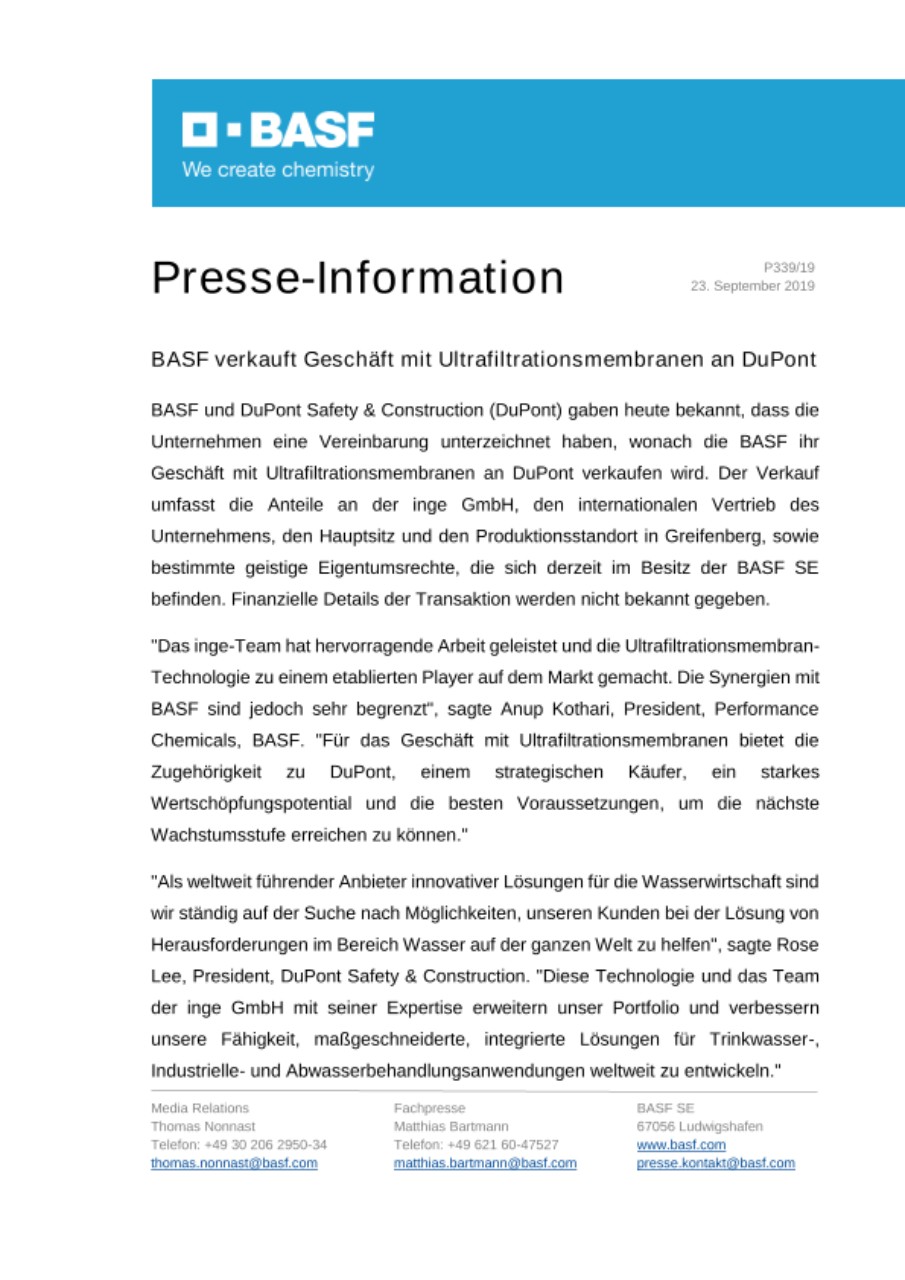 BASF
We create chemistry

Presse-Information

P339/19
23. September 2019

BASF verkauft Geschäft mit Ultrafiltrationsmembranen an DuPont

BASF und DuPont Safety & Construction (DuPont) gaben heute bekannt, dass die Unternehmen eine Vereinbarung unterzeichnet haben, wonach die BASF ihr Geschäft mit Ultrafiltrationsmembranen an DuPont verkaufen wird. Der Verkauf umfasst die Anteile an der inge GmbH, den internationalen Vertrieb des Unternehmens, den Hauptsitz und den Produktionsstandort in Greifenberg, sowie bestimmte geistige Eigentumsrechte, die sich derzeit im Besitz der BASF SE befinden. Finanzielle Details der Transaktion werden nicht bekannt gegeben.

"Das inge-Team hat hervorragende Arbeit geleistet und die Ultrafiltrationsmembran-Technologie zu einem etablierten Player auf dem Markt gemacht. Die Synergien mit BASF sind jedoch sehr begrenzt", sagte Anup Kothari, President, Performance Chemicals, BASF. "Für das Geschäft mit Ultrafiltrationsmembranen bietet die Zugehörigkeit zu DuPont, einem strategischen Käufer, ein starkes Wertschöpfungspotential und die besten Voraussetzungen, um die nächste Wachstumsstufe erreichen zu können."

"Als weltweit führender Anbieter innovativer Lösungen für die Wasserwirtschaft sind wir ständig auf der Suche nach Möglichkeiten, unseren Kunden bei der Lösung von Herausforderungen im Bereich Wasser auf der ganzen Welt zu helfen", sagte Rose Lee, President, DuPont Safety & Construction. "Diese Technologie und das Team der inge GmbH mit seiner Expertise erweitern unser Portfolio und verbessern unsere Fähigkeit, maßgeschneiderte, integrierte Lösungen für Trinkwasser-, Industrielle- und Abwasserbehandlungsanwendungen weltweit zu entwickeln."

Media Relations
Thomas Nonnast
Telefon: +49 30 206 2950-34
thomas.nonnast@basf.com

Fachpresse
Matthias Bartmann
Telefon: +49 621 60-47527
matthias.bartmann@basf.com

BASF SE
67056 Ludwigshafen
www.basf.com
presse.kontakt@basf.com